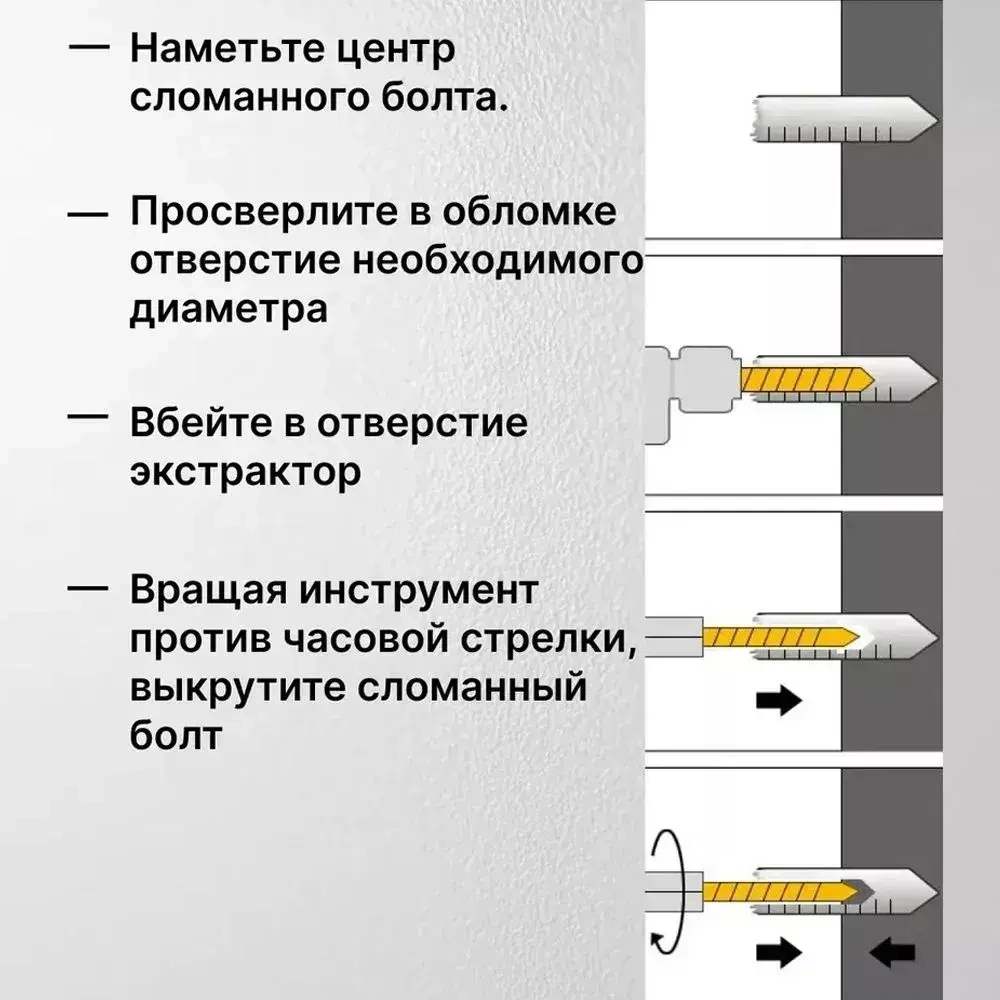 — Наметьте центр сломанного болта.

— Просверлите в обломке отверстие необходимого диаметра

— Вбейте в отверстие экстрактор

— Вращая инструмент против часовой стрелки, выкрутите сломанный болт